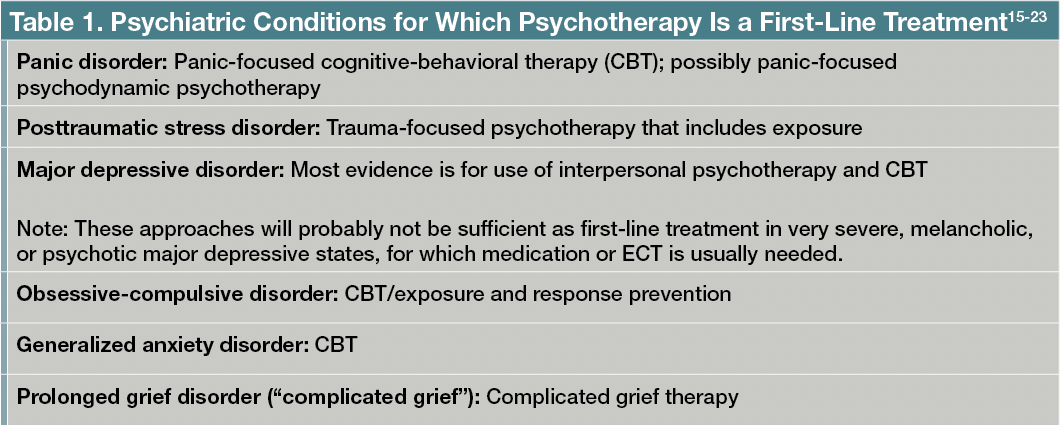 Table 1. Psychiatric Conditions for Which Psychotherapy Is a First-Line Treatment$^{15-23}$

Panic disorder: Panic-focused cognitive-behavioral therapy (CBT); possibly panic-focused psychodynamic psychotherapy

Posttraumatic stress disorder: Trauma-focused psychotherapy that includes exposure

Major depressive disorder: Most evidence is for use of interpersonal psychotherapy and CBT

Note: These approaches will probably not be sufficient as first-line treatment in very severe, melancholic, or psychotic major depressive states, for which medication or ECT is usually needed.

Obsessive-compulsive disorder: CBT/exposure and response prevention

Generalized anxiety disorder: CBT

Prolonged grief disorder ("complicated grief"): Complicated grief therapy